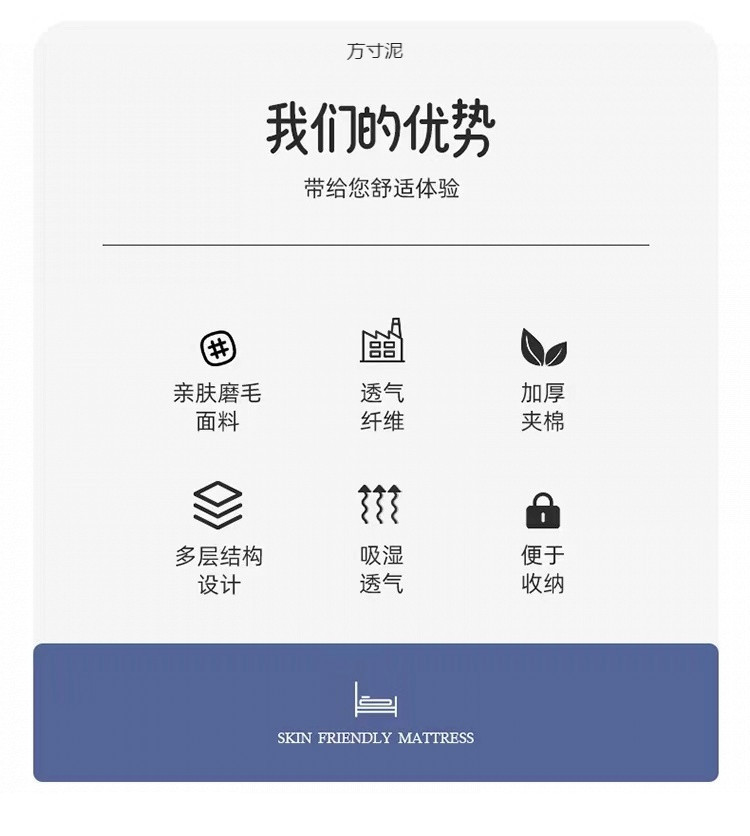 方寸泥

我们的优势

带给您舒适体验

亲肤磨毛
面料

透气
纤维

加厚
夹棉

多层结构
设计

吸湿
透气

便于
收纳

SKIN FRIENDLY MATTRESS